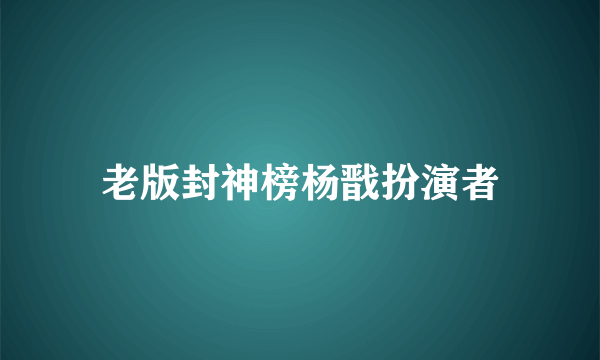 老版封神榜杨戬扮演者